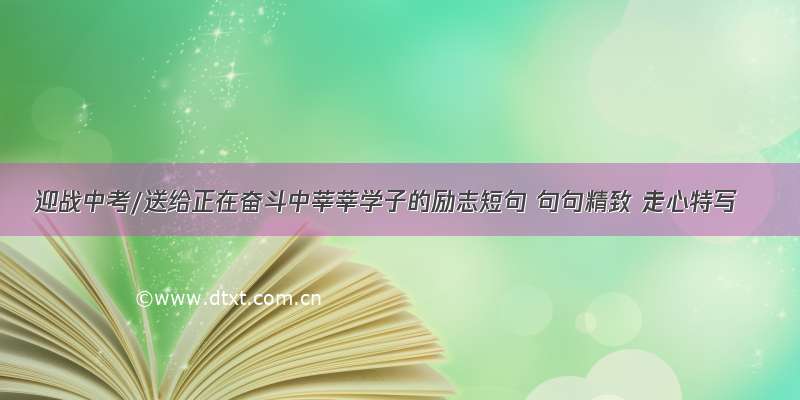 迎战中考/送给正在奋斗中莘莘学子的励志短句 句句精致 走心特写

©www.dtxt.com.cn